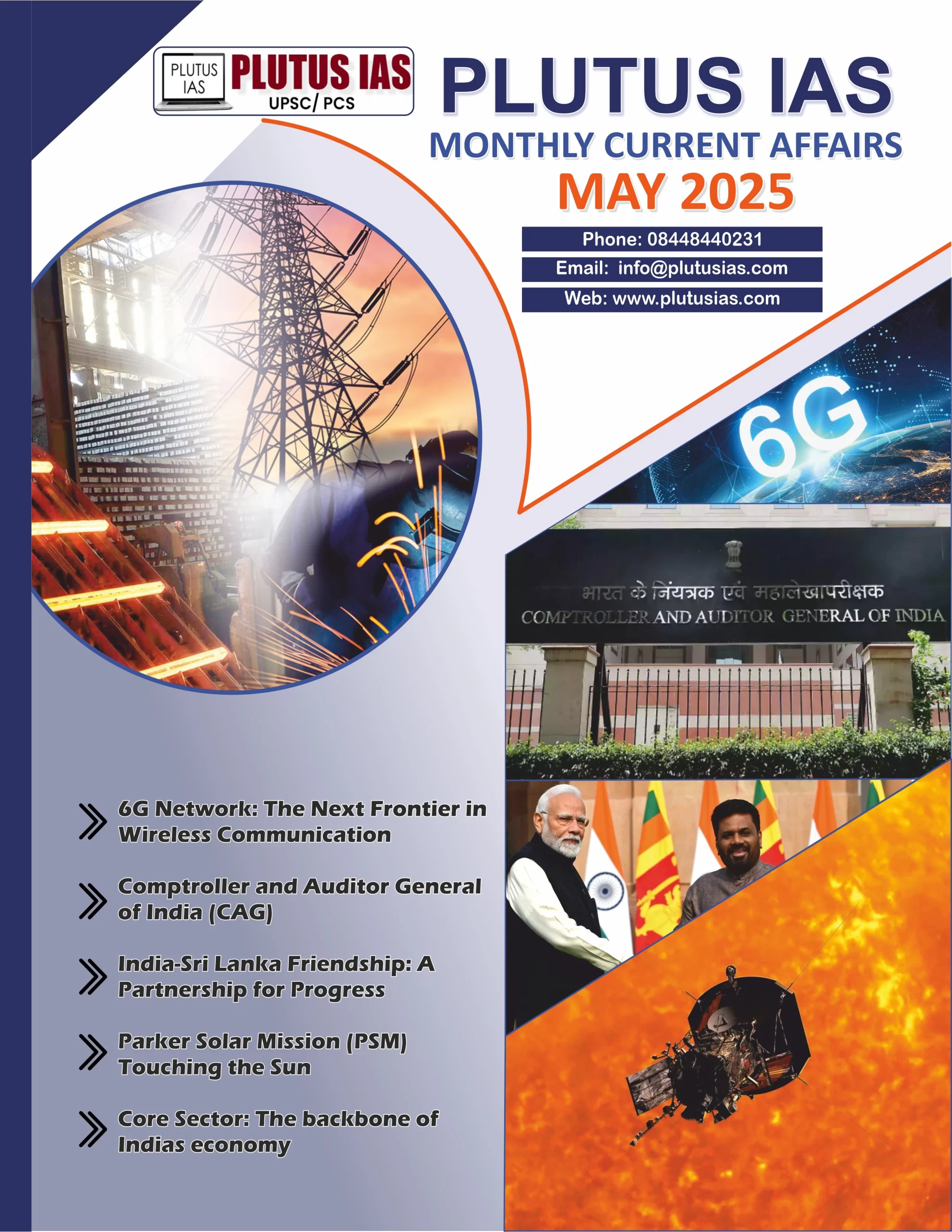 PLUTUS IAS PLUTUS IAS UPSC/ PCS

PLUTUS IAS

MONTHLY CURRENT AFFAIRS

MAY 2025

Phone: 08448440231

Email: info@plutusias.com

Web: www.plutusias.com

6G

भारत के नियंत्रक एवं महालेखापरीक्षक
COMPTROLLER AND AUDITOR GENERAL OF INDIA

6G Network: The Next Frontier in Wireless Communication

Comptroller and Auditor General of India (CAG)

India-Sri Lanka Friendship: A Partnership for Progress

Parker Solar Mission (PSM) Touching the Sun

Core Sector: The backbone of Indias economy